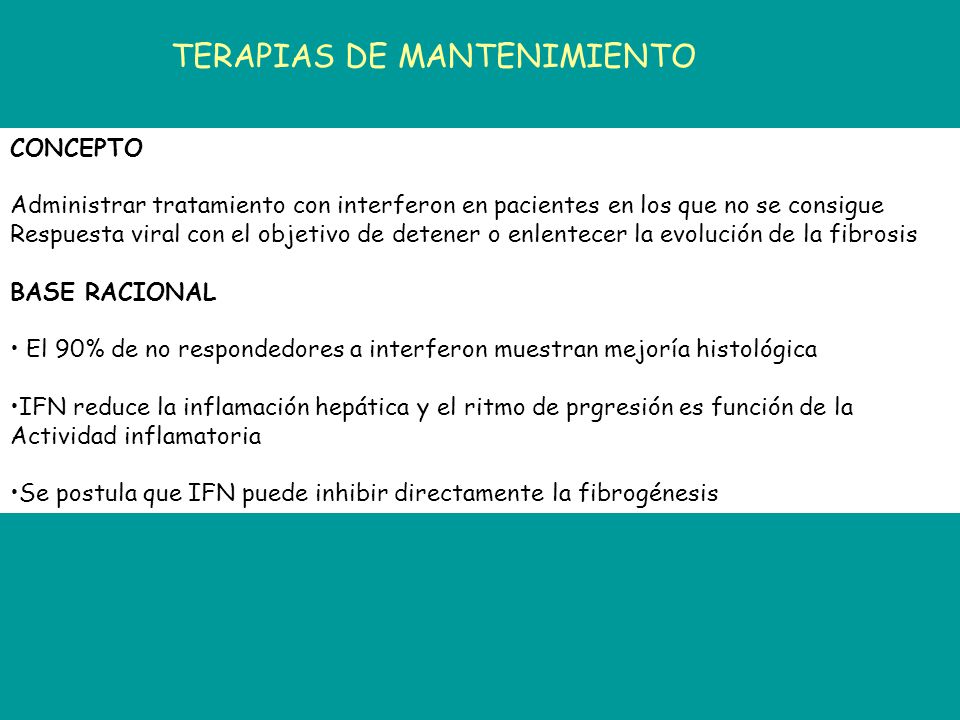 TERAPIAS DE MANTENIMIENTO

CONCEPTO

Administrar tratamiento con interferon en pacientes en los que no se consigue Respuesta viral con el objetivo de detener o enlentecer la evolución de la fibrosis

BASE RACIONAL

• El 90% de no respondedores a interferon muestran mejoría histológica

•IFN reduce la inflamación hepática y el ritmo de prgresión es función de la Actividad inflamatoria

•Se postula que IFN puede inhibir directamente la fibrogénesis